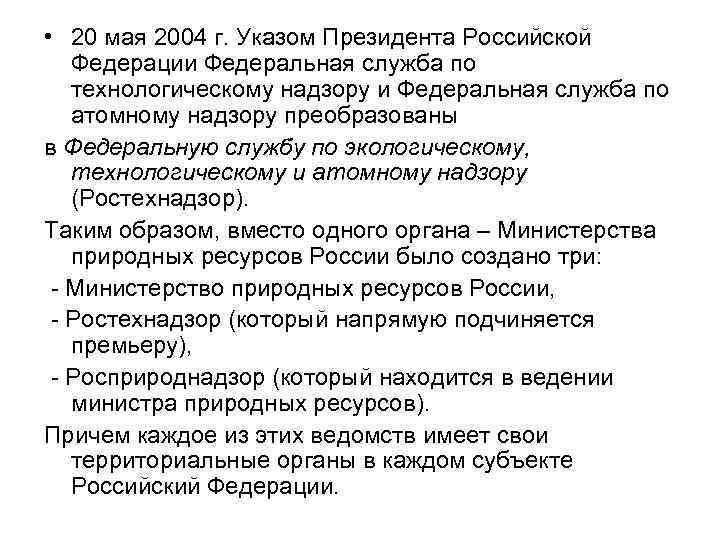 • 20 мая 2004 г. Указом Президента Российской Федерации Федеральная служба по технологическому надзору и Федеральная служба по атомному надзору преобразованы

в Федеральную службу по экологическому, технологическому и атомному надзору (Ростехнадзор).

Таким образом, вместо одного органа – Министерства природных ресурсов России было создано три:

- Министерство природных ресурсов России,

- Ростехнадзор (который напрямую подчиняется премьеру),

- Росприроднадзор (который находится в ведении министра природных ресурсов).

Причем каждое из этих ведомств имеет свои территориальные органы в каждом субъекте Российский Федерации.